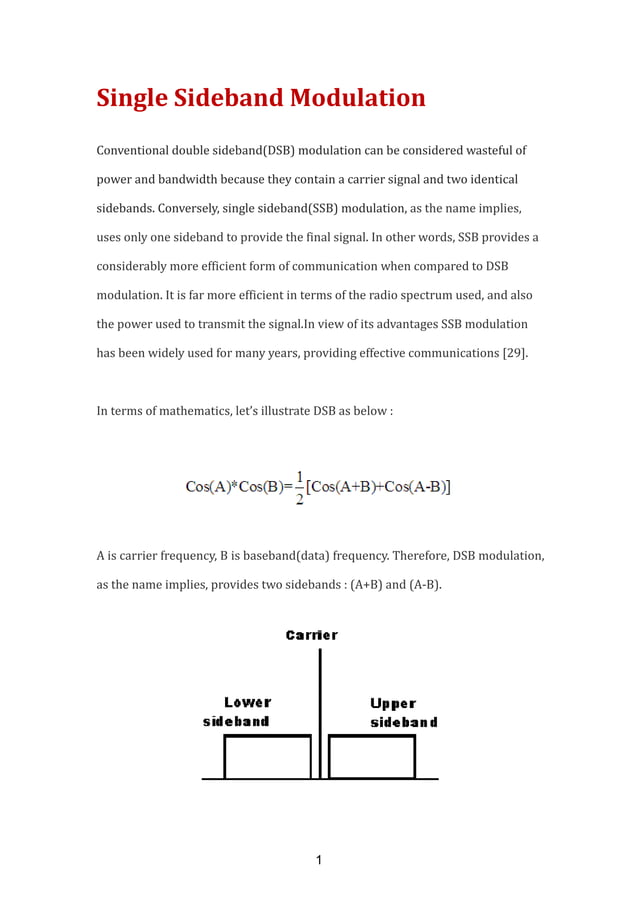 Single Sideband Modulation

Conventional double sideband(DSB) modulation can be considered wasteful of power and bandwidth because they contain a carrier signal and two identical sidebands. Conversely, single sideband(SSB) modulation, as the name implies, uses only one sideband to provide the final signal. In other words, SSB provides a considerably more efficient form of communication when compared to DSB modulation. It is far more efficient in terms of the radio spectrum used, and also the power used to transmit the signal.In view of its advantages SSB modulation has been widely used for many years, providing effective communications [29].

In terms of mathematics, let's illustrate DSB as below :

$Cos(A)*Cos(B)=\frac{1}{2}[Cos(A+B)+Cos(A-B)]$

A is carrier frequency, B is baseband(data) frequency. Therefore, DSB modulation, as the name implies, provides two sidebands : (A+B) and (A-B).

Carrier

Lower sideband

Upper sideband

1